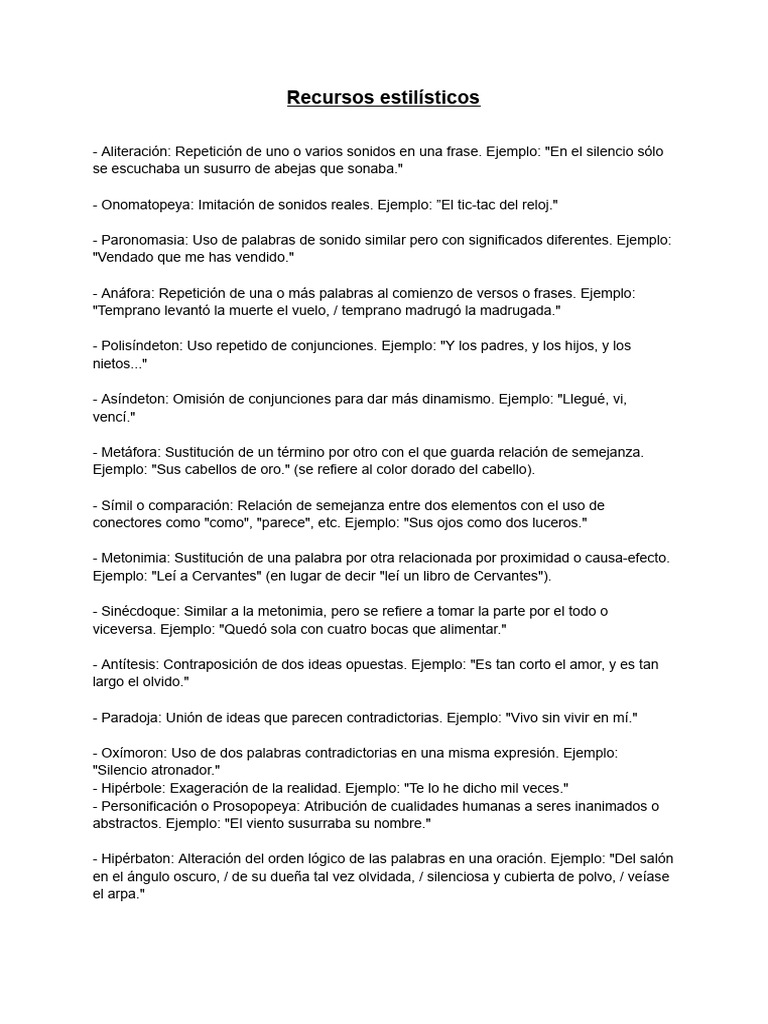 Recursos estilísticos

- Aliteración: Repetición de uno o varios sonidos en una frase. Ejemplo: "En el silencio sólo se escuchaba un susurro de abejas que sonaba."

- Onomatopeya: Imitación de sonidos reales. Ejemplo: "El tic-tac del reloj."

- Paronomasia: Uso de palabras de sonido similar pero con significados diferentes. Ejemplo: "Vendado que me has vendido."

- Anáfora: Repetición de una o más palabras al comienzo de versos o frases. Ejemplo: "Temprano levantó la muerte el vuelo, / temprano madrugó la madrugada."

- Polisíndeton: Uso repetido de conjunciones. Ejemplo: "Y los padres, y los hijos, y los nietos..."

- Asíndeton: Omisión de conjunciones para dar más dinamismo. Ejemplo: "Llegué, vi, vencí."

- Metáfora: Sustitución de un término por otro con el que guarda relación de semejanza. Ejemplo: "Sus cabellos de oro." (se refiere al color dorado del cabello).

- Símil o comparación: Relación de semejanza entre dos elementos con el uso de conectores como "como", "parece", etc. Ejemplo: "Sus ojos como dos luceros."

- Metonimia: Sustitución de una palabra por otra relacionada por proximidad o causa-efecto. Ejemplo: "Leí a Cervantes" (en lugar de decir "leí un libro de Cervantes").

- Sinécdoque: Similar a la metonimia, pero se refiere a tomar la parte por el todo o viceversa. Ejemplo: "Quedó sola con cuatro bocas que alimentar."

- Antítesis: Contraposición de dos ideas opuestas. Ejemplo: "Es tan corto el amor, y es tan largo el olvido."

- Paradoja: Unión de ideas que parecen contradictorias. Ejemplo: "Vivo sin vivir en mí."

- Oxímoron: Uso de dos palabras contradictorias en una misma expresión. Ejemplo: "Silencio atronador."
- Hipérbole: Exageración de la realidad. Ejemplo: "Te lo he dicho mil veces."
- Personificación o Prosopopeya: Atribución de cualidades humanas a seres inanimados o abstractos. Ejemplo: "El viento susurraba su nombre."

- Hipérbaton: Alteración del orden lógico de las palabras en una oración. Ejemplo: "Del salón en el ángulo oscuro, / de su dueña tal vez olvidada, / silenciosa y cubierta de polvo, / veíase el arpa."